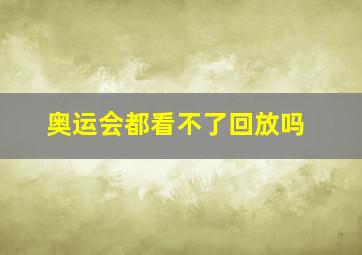 奥运会都看不了回放吗